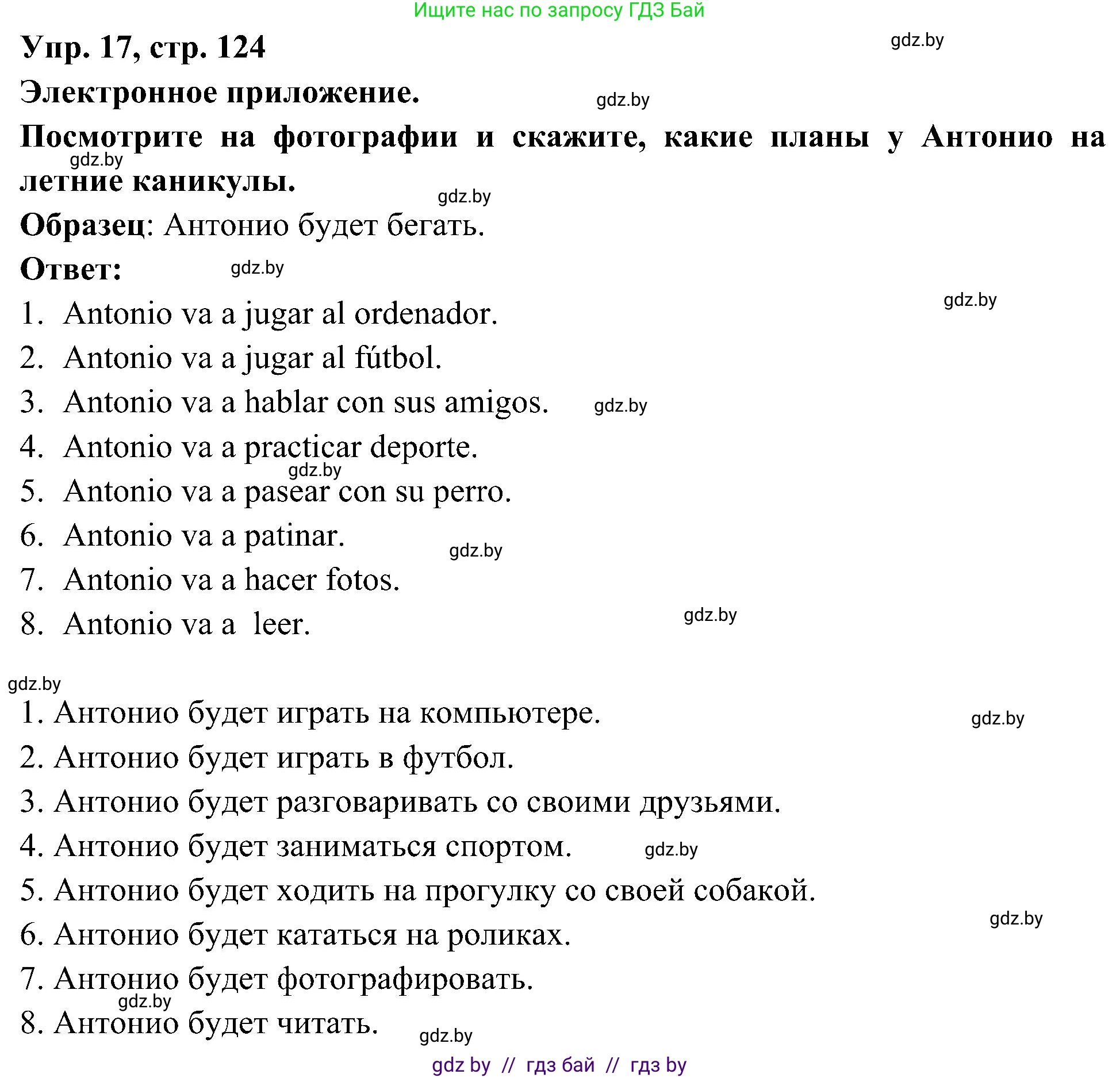 Ищите нас по запросу ГДЗ Бай

Упр. 17, стр. 124

gdz.by

Электронное приложение.

gdz.by

Посмотрите на фотографии и скажите, какие планы у Антонио на летние каникулы.

gdz.by

gdz.by

Образец: Антонио будет бегать.

Ответ:

gdz.by

gdz.by

1. Antonio va a jugar al ordenador.
2. Antonio va a jugar al fútbol.
3. Antonio va a hablar con sus amigos.
gdz.by
4. Antonio va a practicar deporte.
gdz.by
5. Antonio va a pasear con su perro.
6. Antonio va a patinar.
gdz.by
7. Antonio va a hacer fotos.
8. Antonio va a leer.

gdz.by

gdz.by

1. Антонио будет играть на компьютере.
gdz.by
2. Антонио будет играть в футбол.
3. Антонио будет разговаривать со своими друзьями.
4. Антонио будет заниматься спортом.
gdz.by
5. Антонио будет ходить на прогулку со своей собакой.
gdz.by
6. Антонио будет кататься на роликах.
7. Антонио будет фотографировать.
gdz.by
8. Антонио будет читать.
gdz.by

gdz by // гдз бай // гдз by